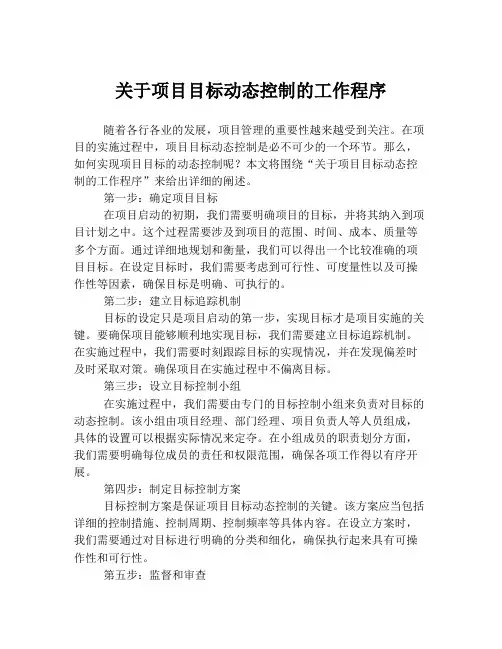 关于项目目标动态控制的工作程序

随着各行各业的发展，项目管理的重要性越来越受到关注。在项目的实施过程中，项目目标动态控制是必不可少的一个环节。那么，如何实现项目目标的动态控制呢？本文将围绕“关于项目目标动态控制的工作程序”来给出详细的阐述。

第一步：确定项目目标

在项目启动的初期，我们需要明确项目的目标，并将其纳入到项目计划之中。这个过程需要涉及到项目的范围、时间、成本、质量等多个方面。通过详细地规划和衡量，我们可以得出一个比较准确的项目目标。在设定目标时，我们需要考虑到可行性、可度量性以及可操作性等因素，确保目标是明确、可执行的。

第二步：建立目标追踪机制

目标的设定只是项目启动的第一步，实现目标才是项目实施的关键。要确保项目能够顺利地实现目标，我们需要建立目标追踪机制。在实施过程中，我们需要时刻跟踪目标的实现情况，并在发现偏差时及时采取对策。确保项目在实施过程中不偏离目标。

第三步：设立目标控制小组

在实施过程中，我们需要由专门的目标控制小组来负责对目标的动态控制。该小组由项目经理、部门经理、项目负责人等人员组成，具体的设置可以根据实际情况来定夺。在小组成员的职责划分方面，我们需要明确每位成员的责任和权限范围，确保各项工作得以有序开展。

第四步：制定目标控制方案

目标控制方案是保证项目目标动态控制的关键。该方案应当包括详细的控制措施、控制周期、控制频率等具体内容。在设立方案时，我们需要通过对目标进行明确的分类和细化，确保执行起来具有可操作性和可行性。

第五步：监督和审查